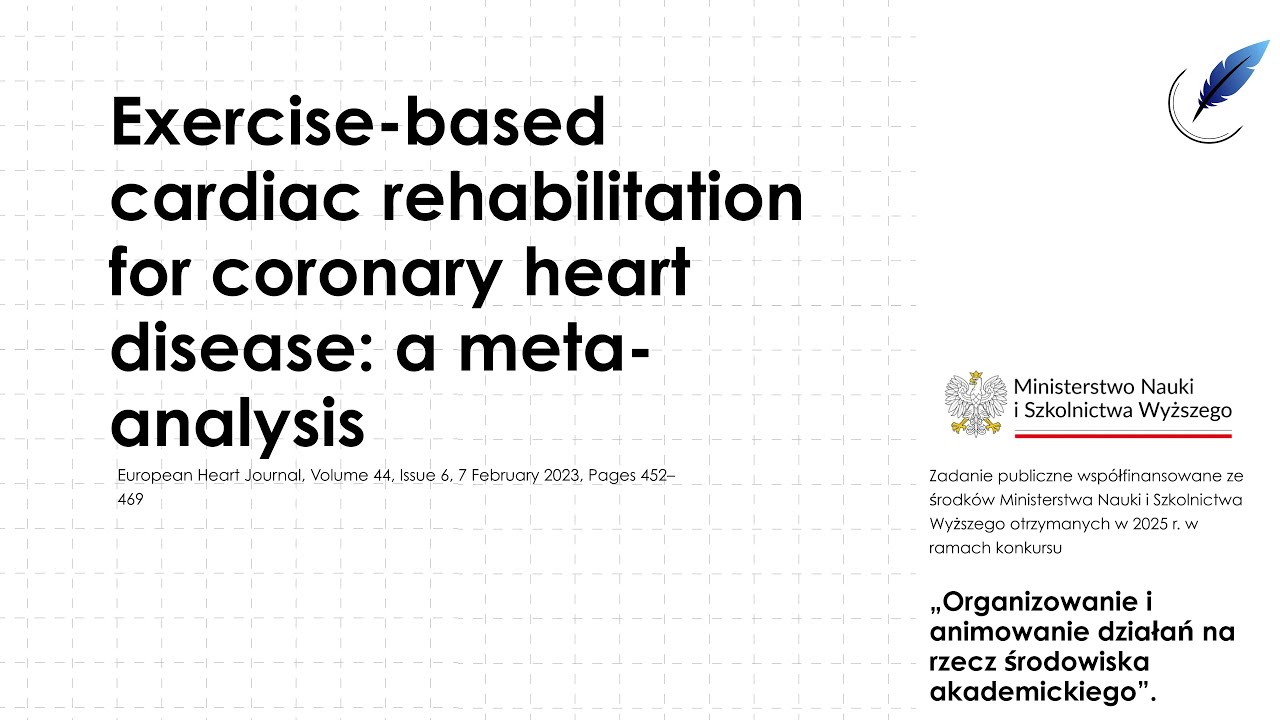 Exercise-based cardiac rehabilitation for coronary heart disease: a meta-analysis

European Heart Journal, Volume 44, Issue 6, 7 February 2023, Pages 452–469

Ministerstwo Nauki i Szkolnictwa Wyższego

Zadanie publiczne współfinansowane ze środków Ministerstwa Nauki i Szkolnictwa Wyższego otrzymanych w 2025 r. w ramach konkursu

„Organizowanie i animowanie działań na rzecz środowiska akademickiego”.